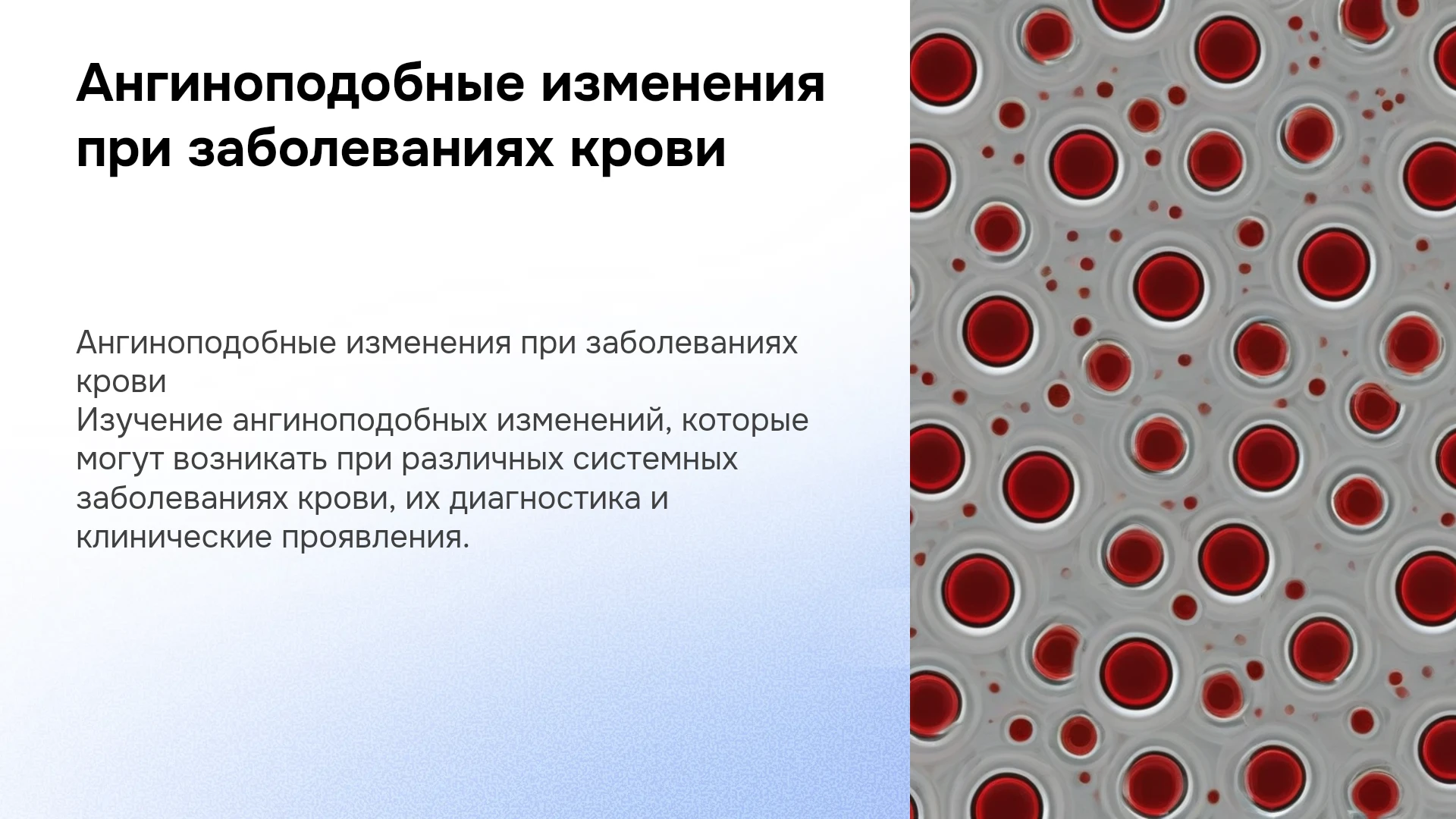 Ангиноподобные изменения при заболеваниях крови

Ангиноподобные изменения при заболеваниях крови

Изучение ангиноподобных изменений, которые могут возникать при различных системных заболеваниях крови, их диагностика и клинические проявления.